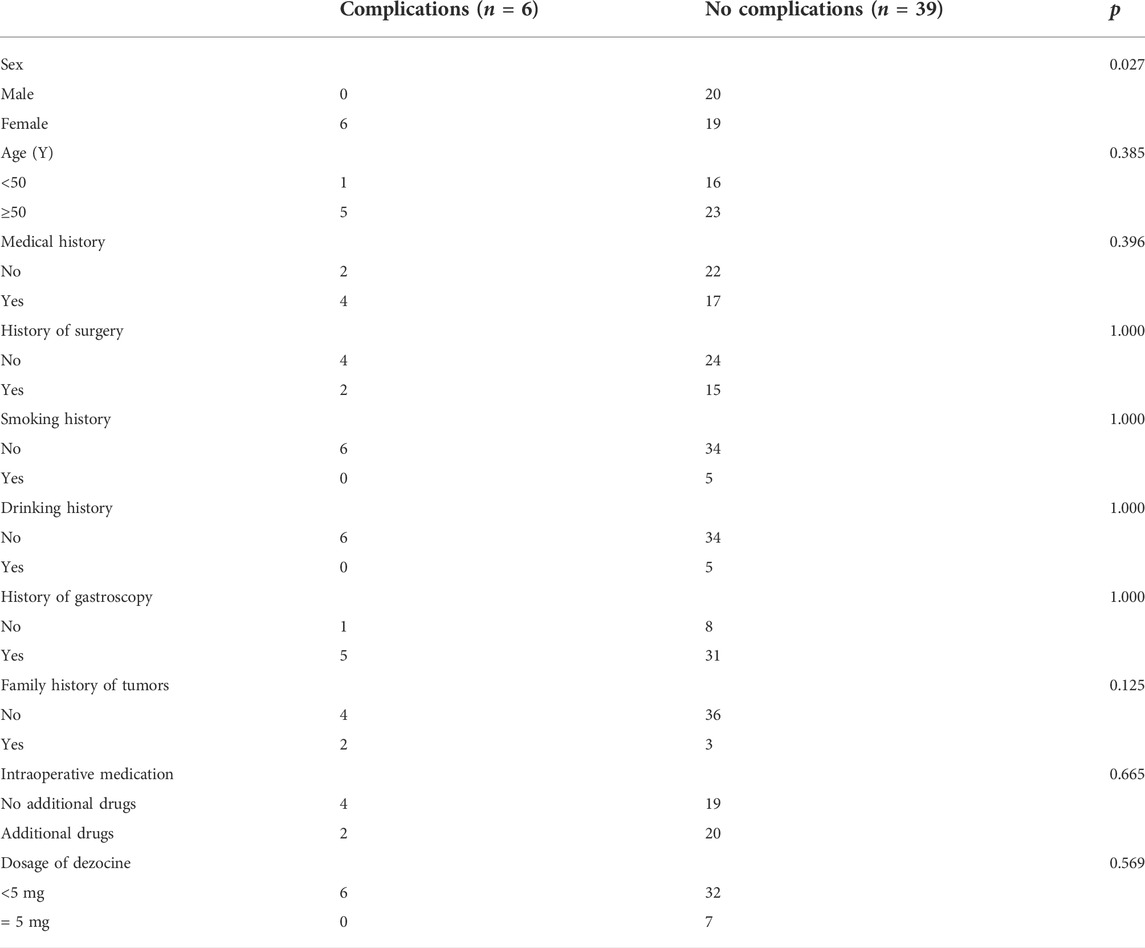 |  | Complications ($n$ = 6) | No complications ($n$ = 39) | $p$ |
|---|---|---|---|
| Sex |  |  | 0.027 |
| Male | 0 | 20 |  |
| Female | 6 | 19 |  |
| Age (Y) |  |  | 0.385 |
| <50 | 1 | 16 |  |
| ≥50 | 5 | 23 |  |
| Medical history |  |  | 0.396 |
| No | 2 | 22 |  |
| Yes | 4 | 17 |  |
| History of surgery |  |  | 1.000 |
| No | 4 | 24 |  |
| Yes | 2 | 15 |  |
| Smoking history |  |  | 1.000 |
| No | 6 | 34 |  |
| Yes | 0 | 5 |  |
| Drinking history |  |  | 1.000 |
| No | 6 | 34 |  |
| Yes | 0 | 5 |  |
| History of gastroscopy |  |  | 1.000 |
| No | 1 | 8 |  |
| Yes | 5 | 31 |  |
| Family history of tumors |  |  | 0.125 |
| No | 4 | 36 |  |
| Yes | 2 | 3 |  |
| Intraoperative medication |  |  | 0.665 |
| No additional drugs | 4 | 19 |  |
| Additional drugs | 2 | 20 |  |
| Dosage of dezocine |  |  | 0.569 |
| <5 mg | 6 | 32 |  |
| = 5 mg | 0 | 7 |  |